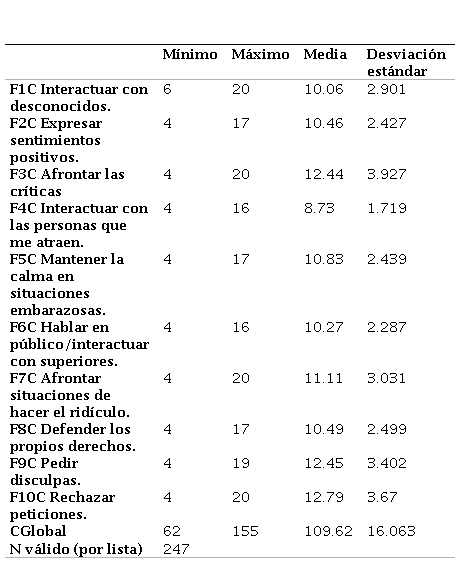 |  | Mínimo | Máximo | Media | Desviación estándar |
|---|---|---|---|---|
| F1C Interactuar con desconocidos. | 6 | 20 | 10.06 | 2.901 |
| F2C Expresar sentimientos positivos. | 4 | 17 | 10.46 | 2.427 |
| F3C Afrontar las críticas | 4 | 20 | 12.44 | 3.927 |
| F4C Interactuar con las personas que me atraen. | 4 | 16 | 8.73 | 1.719 |
| F5C Mantener la calma en situaciones embarazosas. | 4 | 17 | 10.83 | 2.439 |
| F6C Hablar en público/interactuar con superiores. | 4 | 16 | 10.27 | 2.287 |
| F7C Afrontar situaciones de hacer el ridículo. | 4 | 20 | 11.11 | 3.031 |
| F8C Defender los propios derechos. | 4 | 17 | 10.49 | 2.499 |
| F9C Pedir disculpas. | 4 | 19 | 12.45 | 3.402 |
| F10C Rechazar peticiones. | 4 | 20 | 12.79 | 3.67 |
| CGlobal | 62 | 155 | 109.62 | 16.063 |
| N válido (por lista) | 247 |  |  |  |